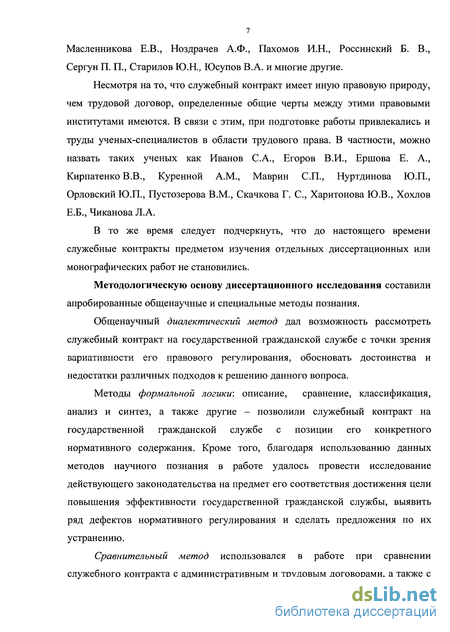 7

Масленникова Е.В., Ноздрачев А.Ф., Пахомов И.Н., Россинский Б. В., Сергун П. П., Старилов Ю.Н., Юсупов В.А. и многие другие.

Несмотря на то, что служебный контракт имеет иную правовую природу, чем трудовой договор, определенные общие черты между этими правовыми институтами имеются. В связи с этим, при подготовке работы привлекались и труды ученых-специалистов в области трудового права. В частности, можно назвать таких ученых как Иванов С.А., Егоров В.И., Ершова Е. А., Кирпатенко В.В., Куренной А.М., Маврин С.П., Нуртдинова Ю.П., Орловский Ю.П., Пустозерова В.М., Скачкова Г. С., Харитонова Ю.В., Хохлов Е.Б., Чиканова Л.А.

В то же время следует подчеркнуть, что до настоящего времени служебные контракты предметом изучения отдельных диссертационных или монографических работ не становились.

Методологическую основу диссертационного исследования составили апробированные общенаучные и специальные методы познания.

Общенаучный диалектический метод дал возможность рассмотреть служебный контракт на государственной гражданской службе с точки зрения вариативности его правового регулирования, обосновать достоинства и недостатки различных подходов к решению данного вопроса.

Методы формальной логики: описание, сравнение, классификация, анализ и синтез, а также другие – позволили служебный контракт на государственной гражданской службе с позиции его конкретного нормативного содержания. Кроме того, благодаря использованию данных методов научного познания в работе удалось провести исследование действующего законодательства на предмет его соответствия достижения цели повышения эффективности государственной гражданской службы, выявить ряд дефектов нормативного регулирования и сделать предложения по их устранению.

Сравнительный метод использовался в работе при сравнении служебного контракта с административным и трудовым договорами, а также с

dsLib.net
библиотека диссертаций